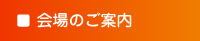 ■ 会場のご案内